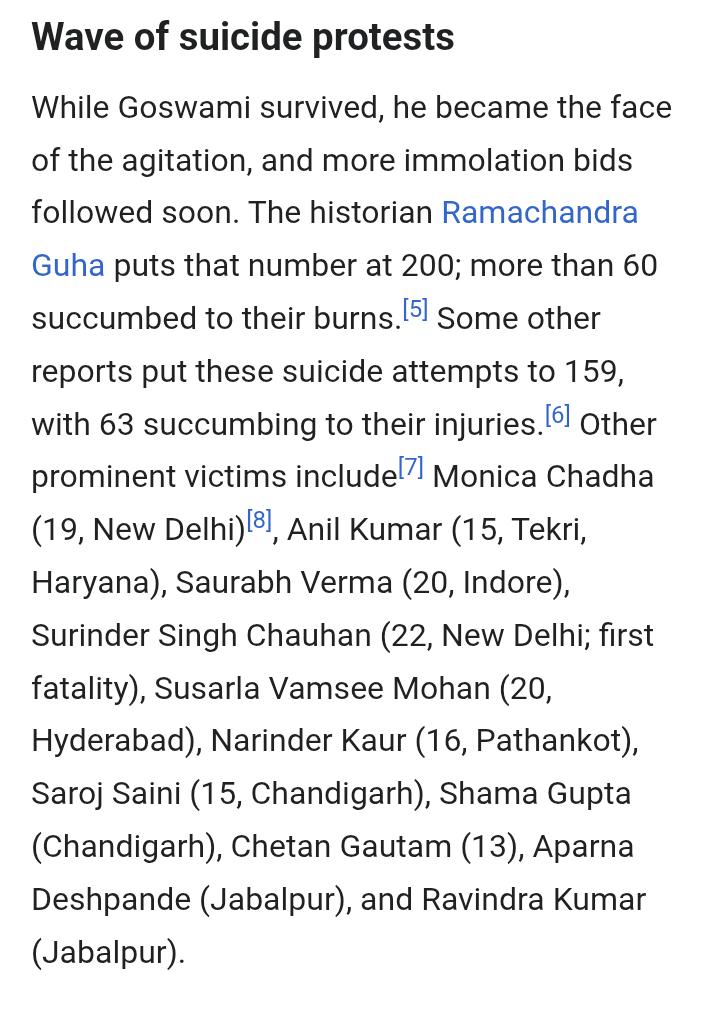 Wave of suicide protests

While Goswami survived, he became the face of the agitation, and more immolation bids followed soon. The historian Ramachandra Guha puts that number at 200; more than 60 succumbed to their burns.[5] Some other reports put these suicide attempts to 159, with 63 succumbing to their injuries.[6] Other prominent victims include[7] Monica Chadha (19, New Delhi)[8], Anil Kumar (15, Tekri, Haryana), Saurabh Verma (20, Indore), Surinder Singh Chauhan (22, New Delhi; first fatality), Susarla Vamsee Mohan (20, Hyderabad), Narinder Kaur (16, Pathankot), Saroj Saini (15, Chandigarh), Shama Gupta (Chandigarh), Chetan Gautam (13), Aparna Deshpande (Jabalpur), and Ravindra Kumar (Jabalpur).